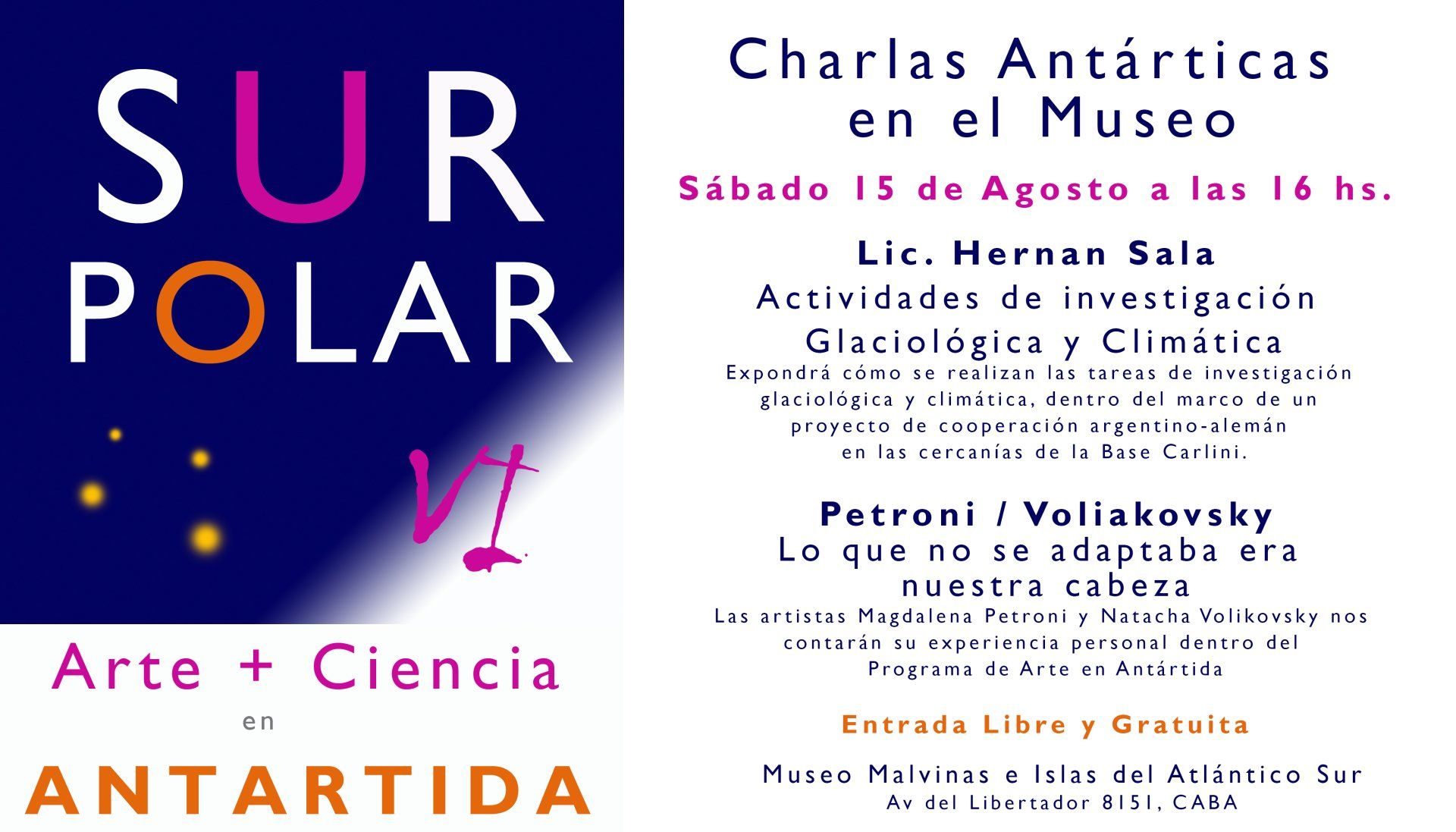 SUR
POLAR
VI

Arte + Ciencia
en
ANTARTIDA

Charlas Antárticas en el Museo

Sábado 15 de Agosto a las 16 hs.

Lic. Hernan Sala
Actividades de investigación Glaciológica y Climática
Expondrá cómo se realizan las tareas de investigación glaciológica y climática, dentro del marco de un proyecto de cooperación argentino-alemán en las cercanías de la Base Carlini.

Petroni / Voliakovsky
Lo que no se adaptaba era nuestra cabeza
Las artistas Magdalena Petroni y Natacha Volikovsky nos contarán su experiencia personal dentro del Programa de Arte en Antártida

Entrada Libre y Gratuita

Museo Malvinas e Islas del Atlántico Sur
Av del Libertador 8151, CABA